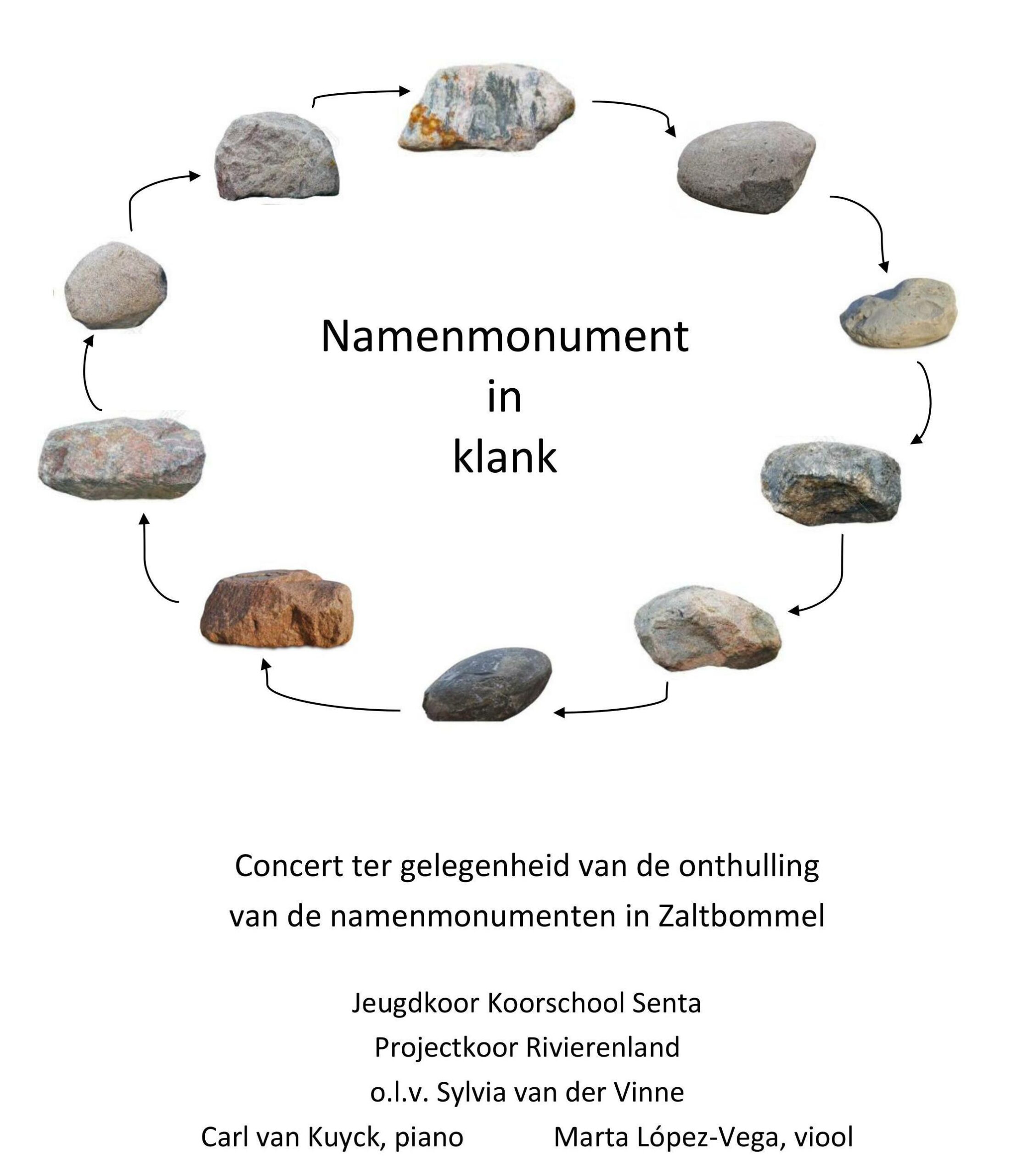 Namenmonument
in
klank

Concert ter gelegenheid van de onthulling
van de namenmonumenten in Zaltbommel

Jeugdkoor Koorschool Senta
Projectkoor Rivierenland
o.l.v. Sylvia van der Vinne
Carl van Kuyck, piano Marta López-Vega, viool